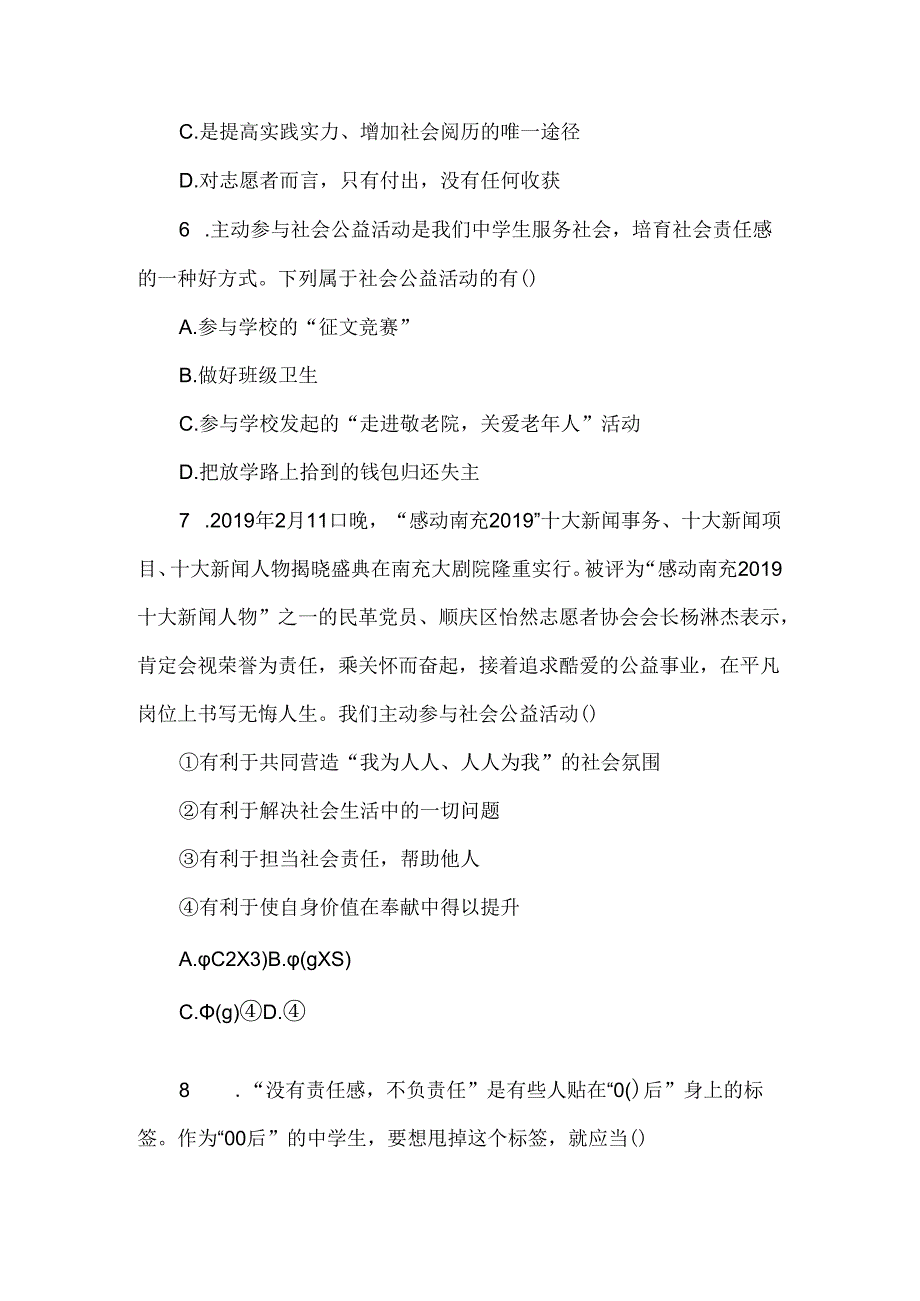 C.是提高实践实力、增加社会阅历的唯一途径

D.对志愿者而言，只有付出，没有任何收获

6 .主动参与社会公益活动是我们中学生服务社会，培育社会责任感的一种好方式。下列属于社会公益活动的有()

A.参与学校的“征文竞赛”

B.做好班级卫生

C.参与学校发起的“走进敬老院，关爱老年人”活动

D.把放学路上拾到的钱包归还失主

7 .2019年2月11口晚，“感动南充2019”十大新闻事务、十大新闻项目、十大新闻人物揭晓盛典在南充大剧院隆重实行。被评为“感动南充2019十大新闻人物”之一的民革党员、顺庆区怡然志愿者协会会长杨淋杰表示，肯定会视荣誉为责任，乘关怀而奋起，接着追求酷爱的公益事业，在平凡岗位上书写无悔人生。我们主动参与社会公益活动()

①有利于共同营造“我为人人、人人为我”的社会氛围

②有利于解决社会生活中的一切问题

③有利于担当社会责任，帮助他人

④有利于使自身价值在奉献中得以提升

A.φC2X3)B.φ(gXS)

C.Φ(g)④D.④

8 .“没有责任感，不负责任”是有些人贴在“0()后”身上的标签。作为“00后”的中学生，要想甩掉这个标签，就应当()